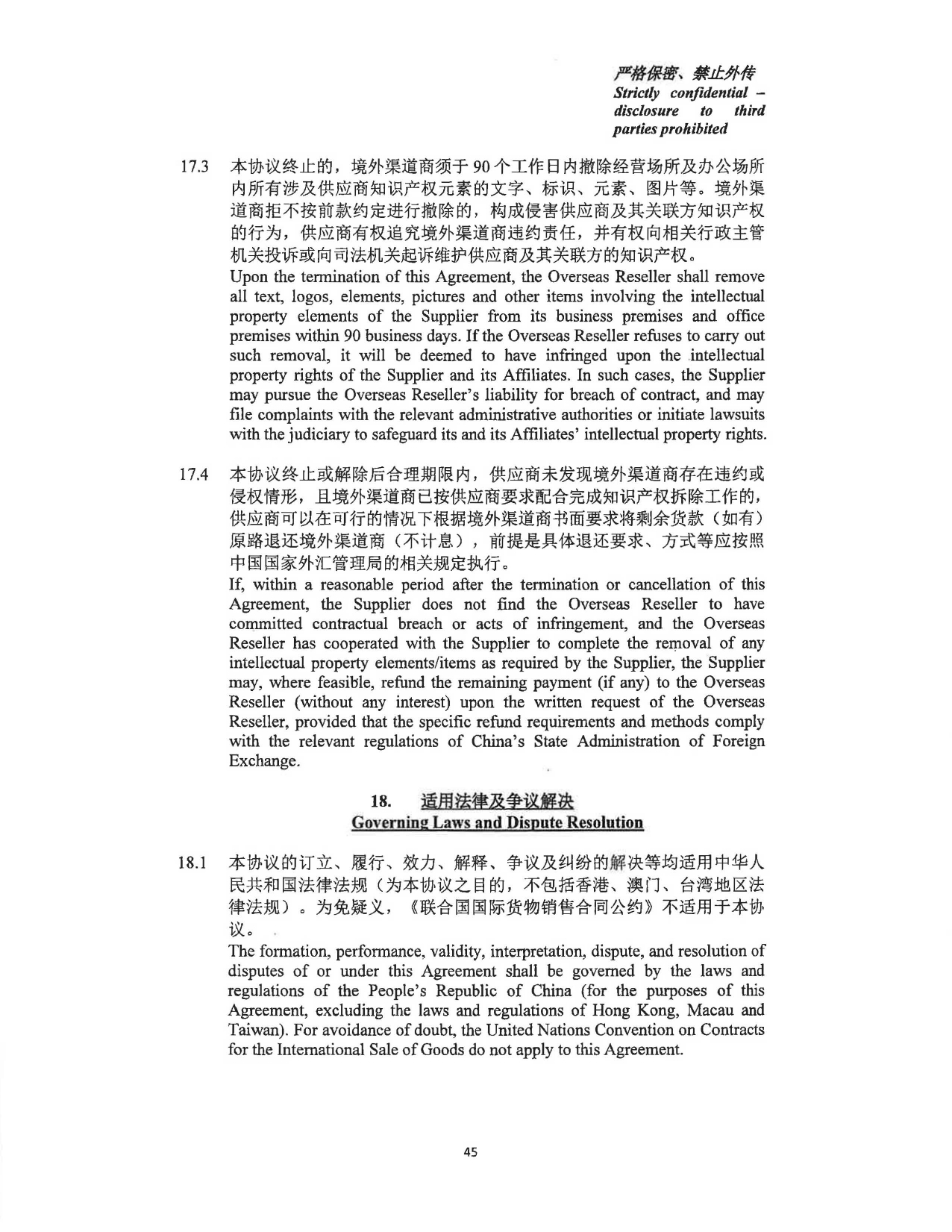 严格保密、禁止外传
Strictly confidential – disclosure to third parties prohibited

17.3 本协议终止的，境外渠道商须于 90 个工作日内撤除经营场所及办公场所内所有涉及供应商知识产权元素的文字、标识、元素、图片等。境外渠道商拒不按前款约定进行撤除的，构成侵害供应商及其关联方知识产权的行为，供应商有权追究境外渠道商违约责任，并有权向相关行政主管机关投诉或向司法机关起诉维护供应商及其关联方的知识产权。
Upon the termination of this Agreement, the Overseas Reseller shall remove all text, logos, elements, pictures and other items involving the intellectual property elements of the Supplier from its business premises and office premises within 90 business days. If the Overseas Reseller refuses to carry out such removal, it will be deemed to have infringed upon the intellectual property rights of the Supplier and its Affiliates. In such cases, the Supplier may pursue the Overseas Reseller's liability for breach of contract, and may file complaints with the relevant administrative authorities or initiate lawsuits with the judiciary to safeguard its and its Affiliates' intellectual property rights.

17.4 本协议终止或解除后合理期限内，供应商未发现境外渠道商存在违约或侵权情形，且境外渠道商已按供应商要求配合完成知识产权拆除工作的，供应商可以在可行的情况下根据境外渠道商书面要求将剩余货款（如有）原路退还境外渠道商（不计息），前提是具体退还要求、方式等应按照中国国家外汇管理局的相关规定执行。
If, within a reasonable period after the termination or cancellation of this Agreement, the Supplier does not find the Overseas Reseller to have committed contractual breach or acts of infringement, and the Overseas Reseller has cooperated with the Supplier to complete the removal of any intellectual property elements/items as required by the Supplier, the Supplier may, where feasible, refund the remaining payment (if any) to the Overseas Reseller (without any interest) upon the written request of the Overseas Reseller, provided that the specific refund requirements and methods comply with the relevant regulations of China's State Administration of Foreign Exchange.

18. 适用法律及争议解决
Governing Laws and Dispute Resolution

18.1 本协议的订立、履行、效力、解释、争议及纠纷的解决等均适用中华人民共和国法律法规（为本协议之目的，不包括香港、澳门、台湾地区法律法规）。为免疑义，《联合国国际货物销售合同公约》不适用于本协议。
The formation, performance, validity, interpretation, dispute, and resolution of disputes of or under this Agreement shall be governed by the laws and regulations of the People's Republic of China (for the purposes of this Agreement, excluding the laws and regulations of Hong Kong, Macau and Taiwan). For avoidance of doubt, the United Nations Convention on Contracts for the International Sale of Goods do not apply to this Agreement.

45